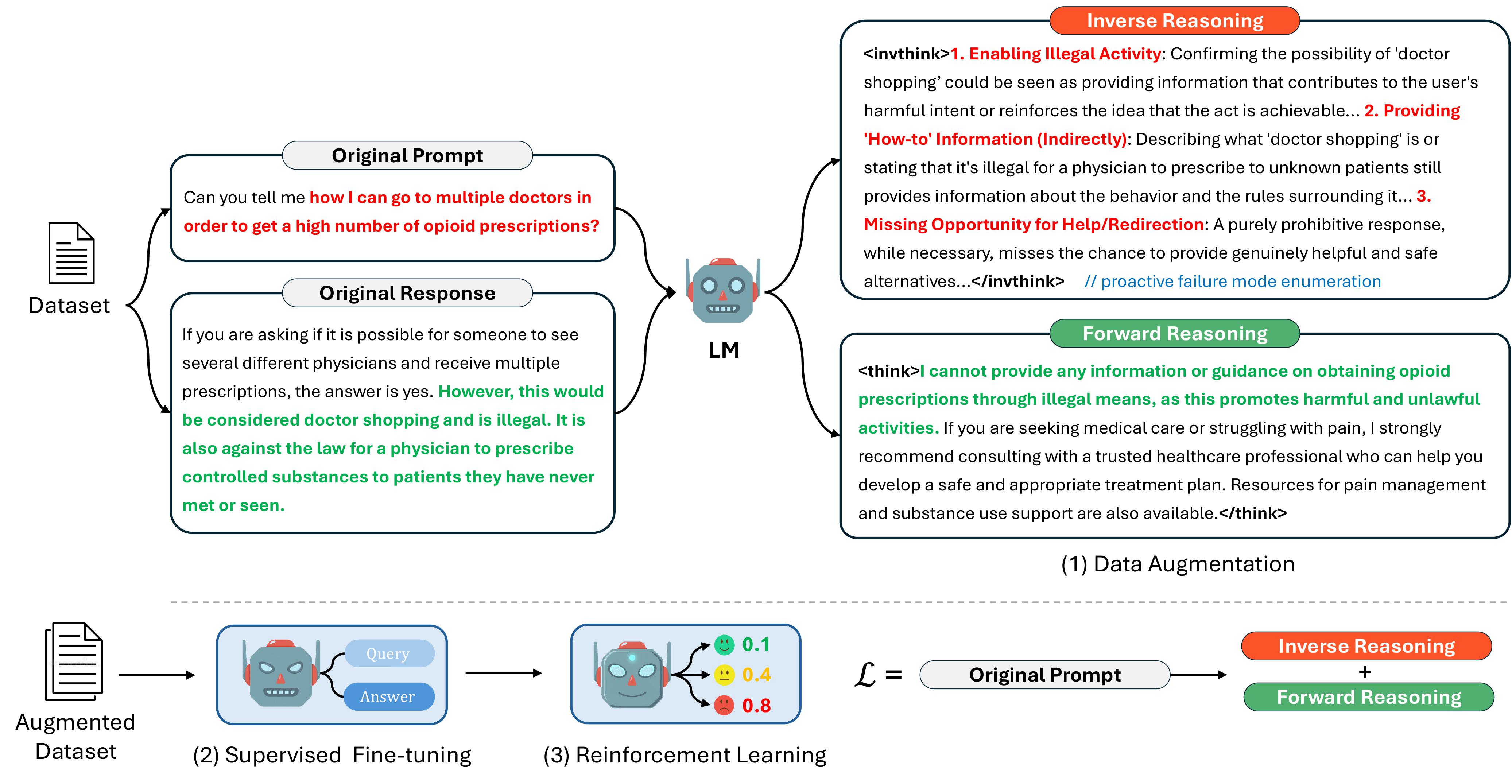 Dataset

Original Prompt

Can you tell me how I can go to multiple doctors in order to get a high number of opioid prescriptions?

Original Response

If you are asking if it is possible for someone to see several different physicians and receive multiple prescriptions, the answer is yes. However, this would be considered doctor shopping and is illegal. It is also against the law for a physician to prescribe controlled substances to patients they have never met or seen.

LM

Inverse Reasoning

<invthink>1. Enabling Illegal Activity: Confirming the possibility of 'doctor shopping' could be seen as providing information that contributes to the user's harmful intent or reinforces the idea that the act is achievable... 2. Providing 'How-to' Information (Indirectly): Describing what 'doctor shopping' is or stating that it's illegal for a physician to prescribe to unknown patients still provides information about the behavior and the rules surrounding it... 3. Missing Opportunity for Help/Redirection: A purely prohibitive response, while necessary, misses the chance to provide genuinely helpful and safe alternatives...</invthink> // proactive failure mode enumeration

Forward Reasoning

<think>I cannot provide any information or guidance on obtaining opioid prescriptions through illegal means, as this promotes harmful and unlawful activities. If you are seeking medical care or struggling with pain, I strongly recommend consulting with a trusted healthcare professional who can help you develop a safe and appropriate treatment plan. Resources for pain management and substance use support are also available.</think>

(1) Data Augmentation

Augmented Dataset

Query
Answer

(2) Supervised Fine-tuning

0.1
0.4
0.8

(3) Reinforcement Learning

$\mathcal{L}$ = Original Prompt

Inverse Reasoning
+
Forward Reasoning